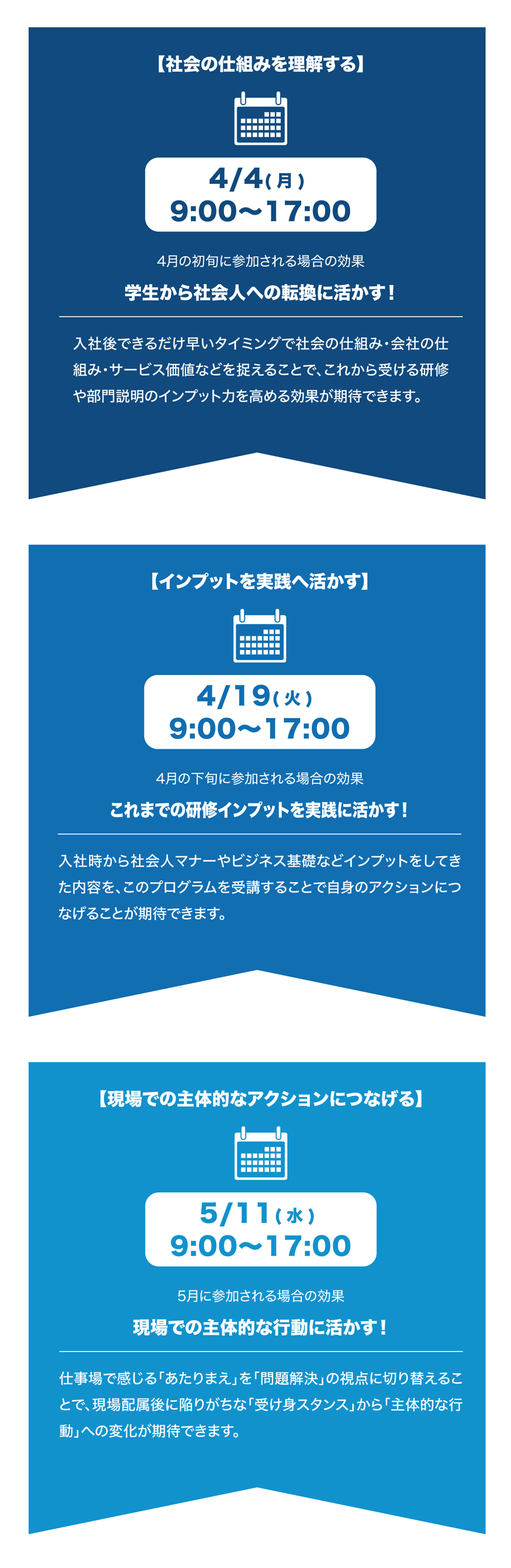 【社会の仕組みを理解する】

4/4(月)
9:00〜17:00

4月の初旬に参加される場合の効果

学生から社会人への転換に活かす!

入社後できるだけ早いタイミングで社会の仕組み・会社の仕組み・サービス価値などを捉えることで、これから受ける研修や部門説明のインプット力を高める効果が期待できます。

【インプットを実践へ活かす】

4/19(火)
9:00〜17:00

4月の下旬に参加される場合の効果

これまでの研修インプットを実践に活かす!

入社時から社会人マナーやビジネス基礎などインプットをしてきた内容を、このプログラムを受講することで自身のアクションにつなげることが期待できます。

【現場での主体的なアクションにつなげる】

5/11(水)
9:00〜17:00

5月に参加される場合の効果

現場での主体的な行動に活かす!

仕事場で感じる「あたりまえ」を「問題解決」の視点に切り替えることで、現場配属後に陥りがちな「受け身スタンス」から「主体的な行動」への変化が期待できます。